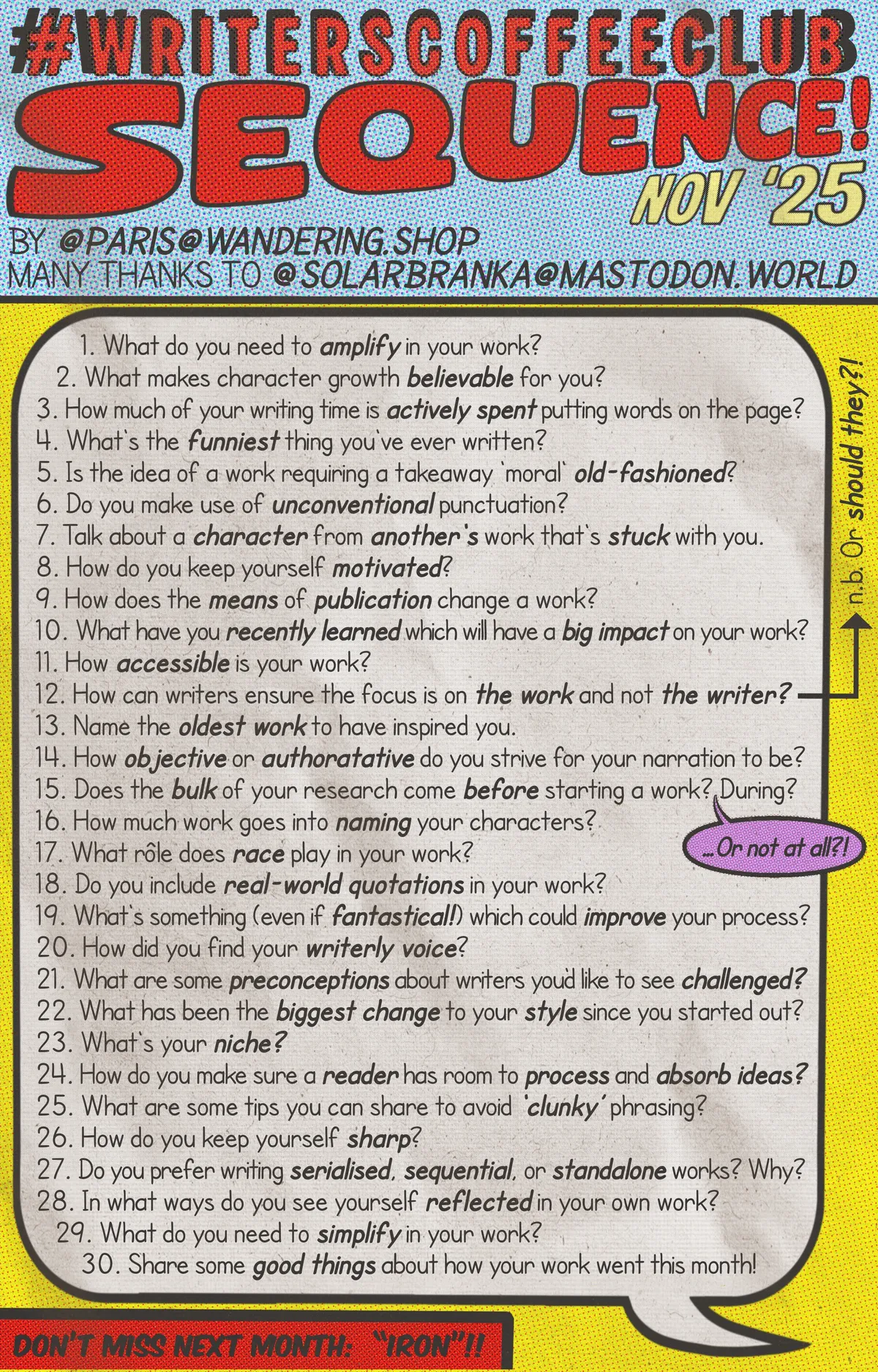 #WRITERSCOFFEECLUB
SEQUENCE!
NOV '25
BY @PARIS@WANDERING.SHOP
MANY THANKS TO @SOLARBRANKA@MASTODON.WORLD

1. What do you need to amplify in your work?
2. What makes character growth believable for you?
3. How much of your writing time is actively spent putting words on the page?
4. What's the funniest thing you've ever written?
5. Is the idea of a work requiring a takeaway 'moral' old-fashioned?
6. Do you make use of unconventional punctuation?
7. Talk about a character from another's work that's stuck with you.
8. How do you keep yourself motivated?
9. How does the means of publication change a work?
10. What have you recently learned which will have a big impact on your work?
11. How accessible is your work?
12. How can writers ensure the focus is on the work and not the writer?
13. Name the oldest work to have inspired you.
14. How objective or authoratative do you strive for your narration to be?
15. Does the bulk of your research come before starting a work? During?
16. How much work goes into naming your characters?
17. What rôle does race play in your work?
18. Do you include real-world quotations in your work?
19. What's something (even if fantastical!) which could improve your process?
20. How did you find your writerly voice?
21. What are some preconceptions about writers you'd like to see challenged?
22. What has been the biggest change to your style since you started out?
23. What's your niche?
24. How do you make sure a reader has room to process and absorb ideas?
25. What are some tips you can share to avoid 'clunky' phrasing?
26. How do you keep yourself sharp?
27. Do you prefer writing serialised, sequential, or standalone works? Why?
28. In what ways do you see yourself reflected in your own work?
29. What do you need to simplify in your work?
30. Share some good things about how your work went this month!

n.b. Or should they?!

...Or not at all?!

DON'T MISS NEXT MONTH: "IRON"!!